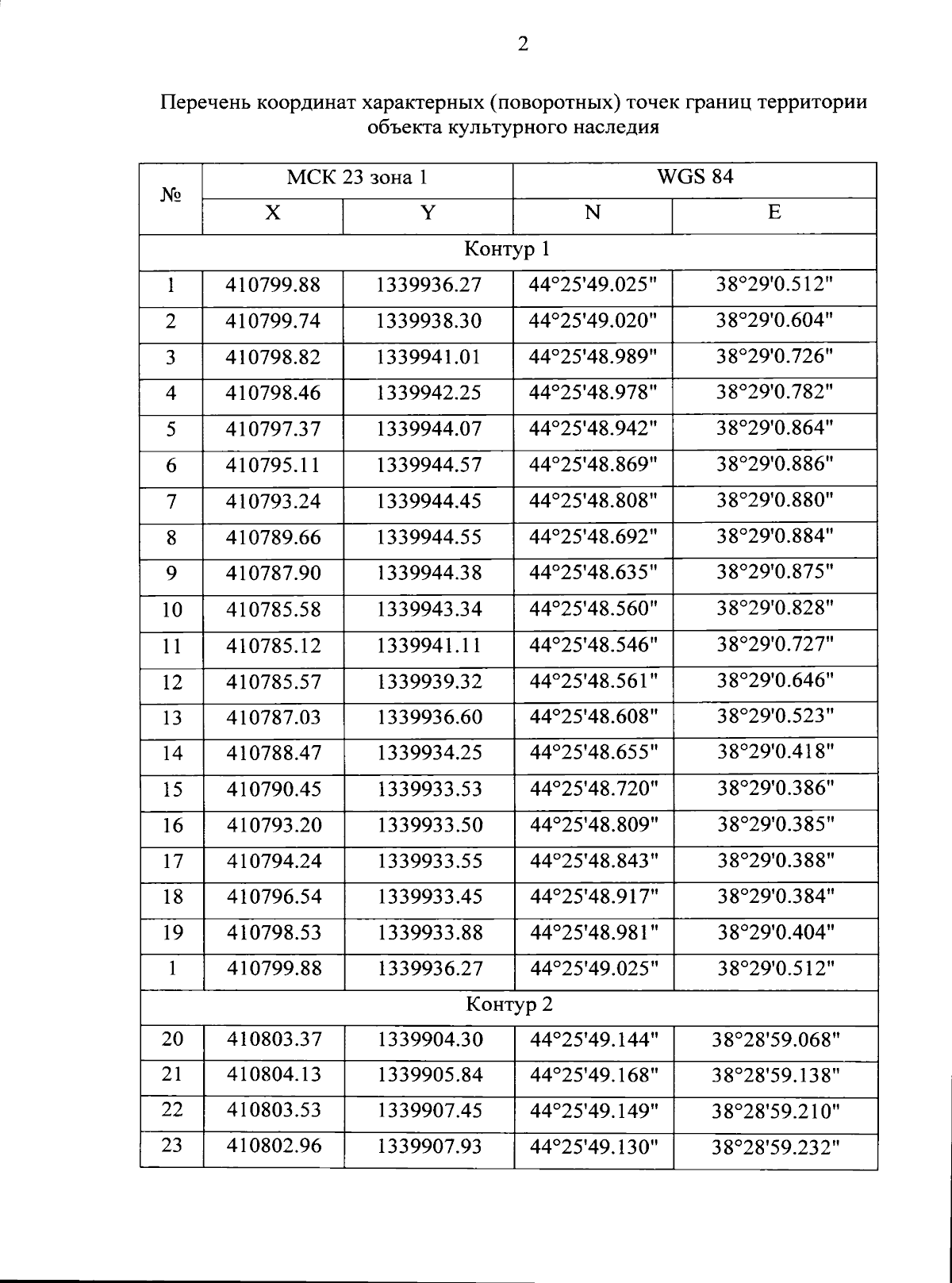 2

Перечень координат характерных (поворотных) точек границ территории объекта культурного наследия

| № | МСК 23 зона 1 | | WGS 84 | |
|---|---|---|---|---|
| | X | Y | N | E |
| Контур 1 | | | | |
| 1 | 410799.88 | 1339936.27 | 44°25'49.025" | 38°29'0.512" |
| 2 | 410799.74 | 1339938.30 | 44°25'49.020" | 38°29'0.604" |
| 3 | 410798.82 | 1339941.01 | 44°25'48.989" | 38°29'0.726" |
| 4 | 410798.46 | 1339942.25 | 44°25'48.978" | 38°29'0.782" |
| 5 | 410797.37 | 1339944.07 | 44°25'48.942" | 38°29'0.864" |
| 6 | 410795.11 | 1339944.57 | 44°25'48.869" | 38°29'0.886" |
| 7 | 410793.24 | 1339944.45 | 44°25'48.808" | 38°29'0.880" |
| 8 | 410789.66 | 1339944.55 | 44°25'48.692" | 38°29'0.884" |
| 9 | 410787.90 | 1339944.38 | 44°25'48.635" | 38°29'0.875" |
| 10 | 410785.58 | 1339943.34 | 44°25'48.560" | 38°29'0.828" |
| 11 | 410785.12 | 1339941.11 | 44°25'48.546" | 38°29'0.727" |
| 12 | 410785.57 | 1339939.32 | 44°25'48.561" | 38°29'0.646" |
| 13 | 410787.03 | 1339936.60 | 44°25'48.608" | 38°29'0.523" |
| 14 | 410788.47 | 1339934.25 | 44°25'48.655" | 38°29'0.418" |
| 15 | 410790.45 | 1339933.53 | 44°25'48.720" | 38°29'0.386" |
| 16 | 410793.20 | 1339933.50 | 44°25'48.809" | 38°29'0.385" |
| 17 | 410794.24 | 1339933.55 | 44°25'48.843" | 38°29'0.388" |
| 18 | 410796.54 | 1339933.45 | 44°25'48.917" | 38°29'0.384" |
| 19 | 410798.53 | 1339933.88 | 44°25'48.981" | 38°29'0.404" |
| 1 | 410799.88 | 1339936.27 | 44°25'49.025" | 38°29'0.512" |
| Контур 2 | | | | |
| 20 | 410803.37 | 1339904.30 | 44°25'49.144" | 38°28'59.068" |
| 21 | 410804.13 | 1339905.84 | 44°25'49.168" | 38°28'59.138" |
| 22 | 410803.53 | 1339907.45 | 44°25'49.149" | 38°28'59.210" |
| 23 | 410802.96 | 1339907.93 | 44°25'49.130" | 38°28'59.232" |